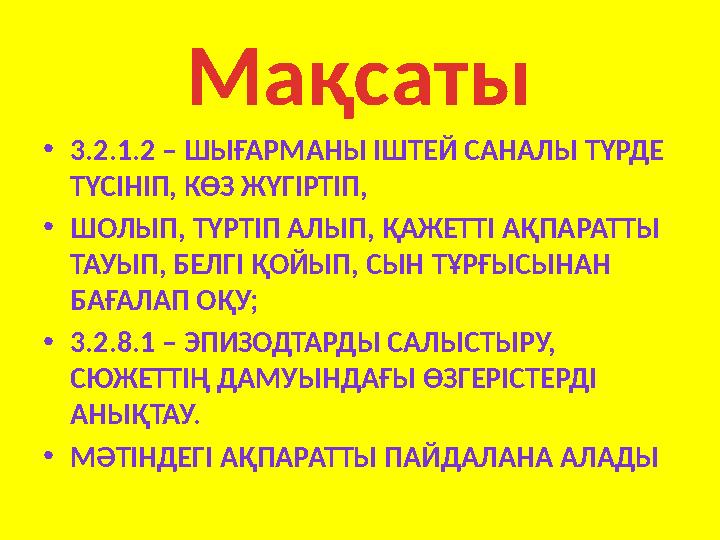 Мақсаты

• 3.2.1.2 – ШЫҒАРМАНЫ ІШТЕЙ САНАЛЫ ТҮРДЕ ТҮСІНІП, КӨЗ ЖҮГІРТІП,
• ШОЛЫП, ТҮРТІП АЛЫП, ҚАЖЕТТІ АҚПАРАТТЫ ТАУЫП, БЕЛГІ ҚОЙЫП, СЫН ТҰРҒЫСЫНАН БАҒАЛАП ОҚУ;
• 3.2.8.1 – ЭПИЗОДТАРДЫ САЛЫСТЫРУ, СЮЖЕТТІҢ ДАМУЫНДАҒЫ ӨЗГЕРІСТЕРДІ АНЫҚТАУ.
• МӘТІНДЕГІ АҚПАРАТТЫ ПАЙДАЛАНА АЛАДЫ